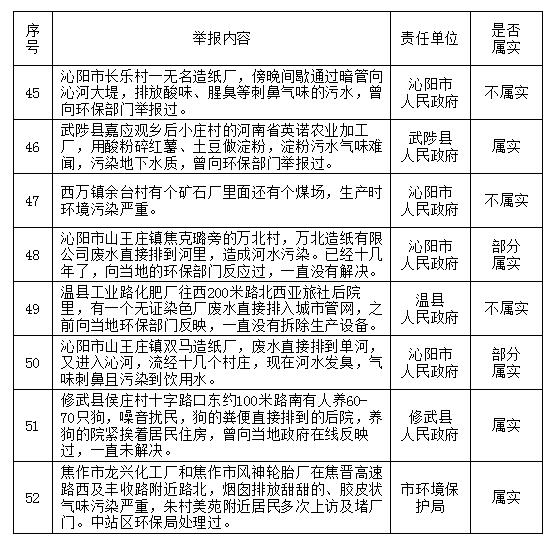 | 序号 | 举报内容 | 责任单位 | 是否属实 |
|---|---|---|---|
| 45 | 沁阳市长乐村一无名造纸厂，傍晚间歇通过暗管向沁河大堤，排放酸味、腥臭等刺鼻气味的污水，曾向环保部门举报过。 | 沁阳市人民政府 | 不属实 |
| 46 | 武陟县嘉应观乡后小庄村的河南省英诺农业加工厂，用酸粉碎红薯、土豆做淀粉，淀粉污水气味难闻，污染地下水质，曾向环保部门举报过。 | 武陟县人民政府 | 属实 |
| 47 | 西万镇余台村有个矿石厂里面还有个煤场，生产时环境污染严重。 | 沁阳市人民政府 | 不属实 |
| 48 | 沁阳市山王庄镇焦克璐旁的万北村，万北造纸有限公司废水直接排到河里，造成河水污染。已经十几年了，向当地的环保部门反应过，一直没有解决。 | 沁阳市人民政府 | 部分属实 |
| 49 | 温县工业路化肥厂往西200米路北西亚旅社后院里，有一个无证染色厂废水直接排入城市管网，之前向当地环保部门反映，一直没有拆除生产设备。 | 温县人民政府 | 不属实 |
| 50 | 沁阳市山王庄镇双马造纸厂，废水直接排到单河，又进入沁河，流经十几个村庄，现在河水发臭，气味刺鼻且污染到饮用水。 | 沁阳市人民政府 | 部分属实 |
| 51 | 修武县侯庄村十字路口东约100米路南有人养60-70只狗，噪音扰民，狗的粪便直接排到的后院，养狗的院紧挨着居民住房，曾向当地政府在线反映过，一直未解决。 | 修武县人民政府 | 属实 |
| 52 | 焦作市龙兴化工厂和焦作市风神轮胎厂在焦晋高速路西及丰收路附近路北，烟囱排放甜甜的、胶皮状气味污染严重，朱村美苑附近居民多次上访及堵厂门。中站区环保局处理过。 | 市环境保护局 | 属实 |